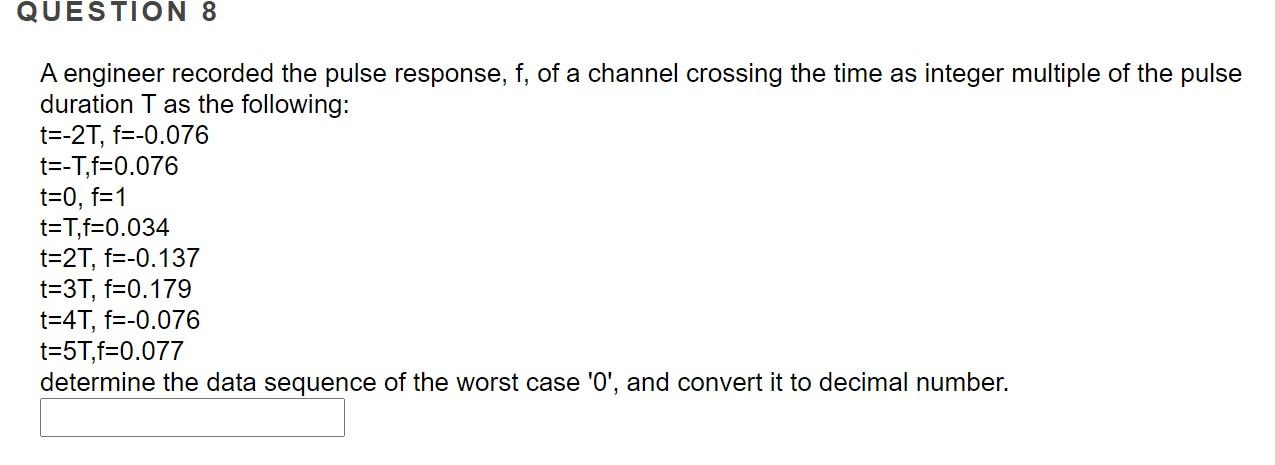 QUESTION 8

A engineer recorded the pulse response, f, of a channel crossing the time as integer multiple of the pulse duration T as the following:
t=-2T, f=-0.076
t=-T,f=0.076
t=0, f=1
t=T,f=0.034
t=2T, f=-0.137
t=3T, f=0.179
t=4T, f=-0.076
t=5T,f=0.077
determine the data sequence of the worst case '0', and convert it to decimal number.